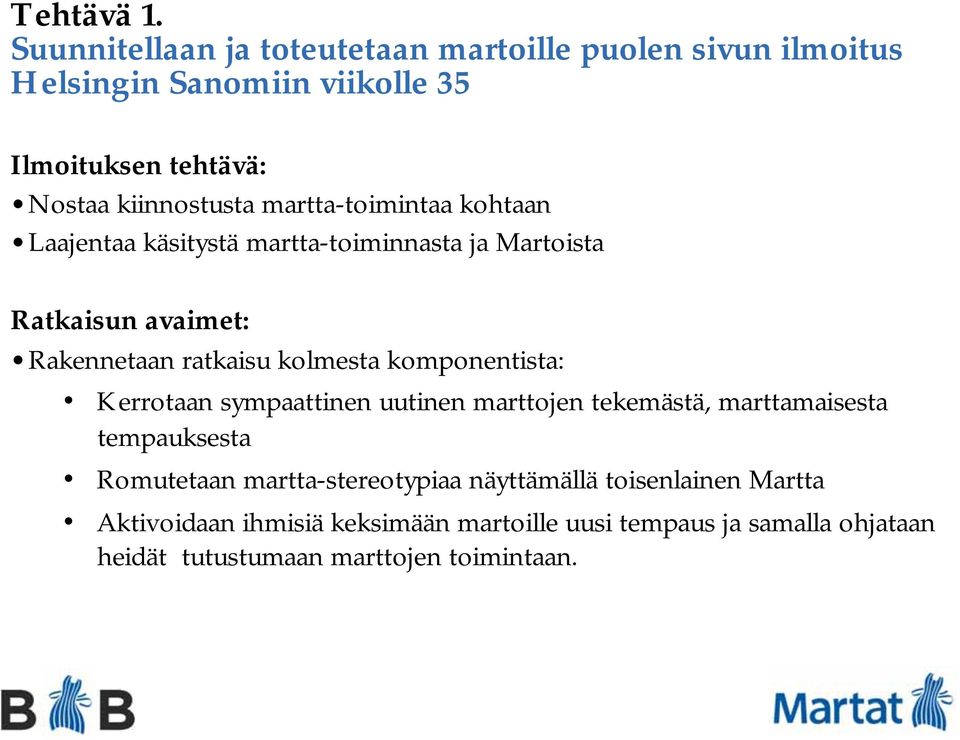 Tehtävä 1.
Suunnitellaan ja toteutetaan martoille puolen sivun ilmoitus Helsingin Sanomiin viikolle 35

Ilmoituksen tehtävä:
• Nostaa kiinnostusta martta-toimintaa kohtaan
• Laajentaa käsitystä martta-toiminnasta ja Martoista

Ratkaisun avaimet:
• Rakennetaan ratkaisu kolmesta komponentista:
• Kerrotaan sympaattinen uutinen marttojen tekemästä, marttamaisesta tempauksesta
• Romutetaan martta-stereotypiaa näyttämällä toisenlainen Martta
• Aktivoidaan ihmisiä keksimään martoille uusi tempaus ja samalla ohjataan heidät tutustumaan marttojen toimintaan.

B B

Martat